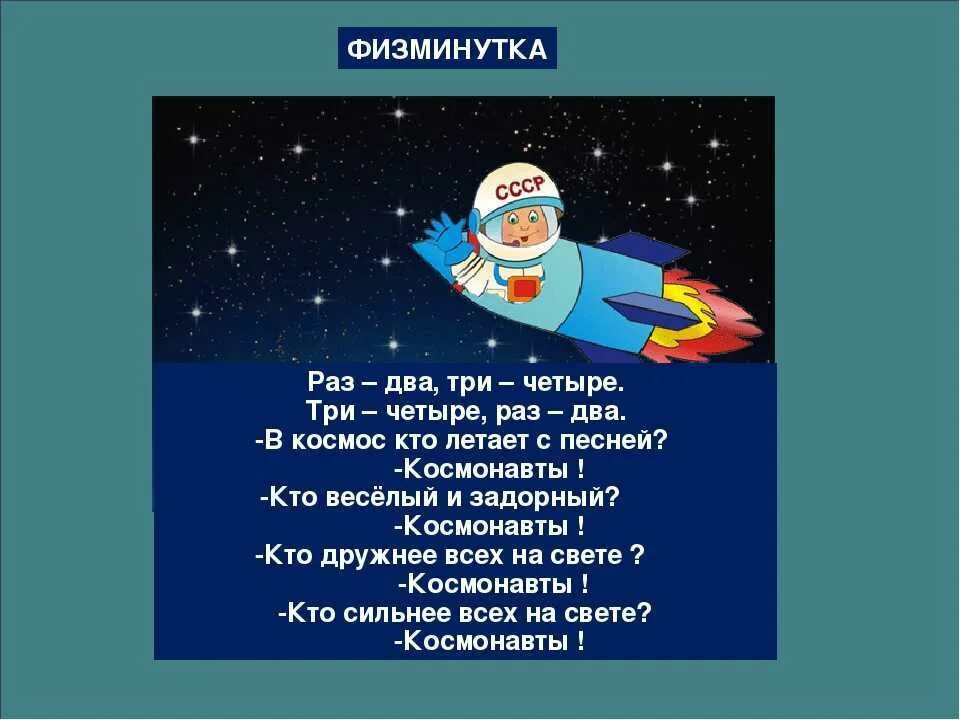 ФИЗМИНУТКА

СССР

Раз – два, три – четыре.
Три – четыре, раз – два.
-В космос кто летает с песней?
-Космонавты !
-Кто весёлый и задорный?
-Космонавты !
-Кто дружнее всех на свете ?
-Космонавты !
-Кто сильнее всех на свете?
-Космонавты !